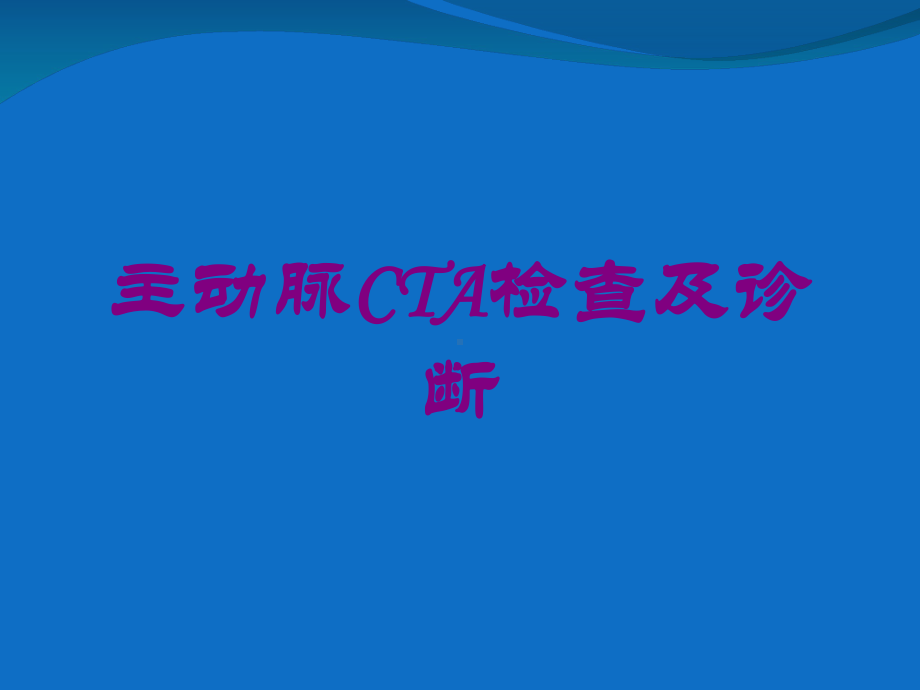 主动脉CTA检查及诊断